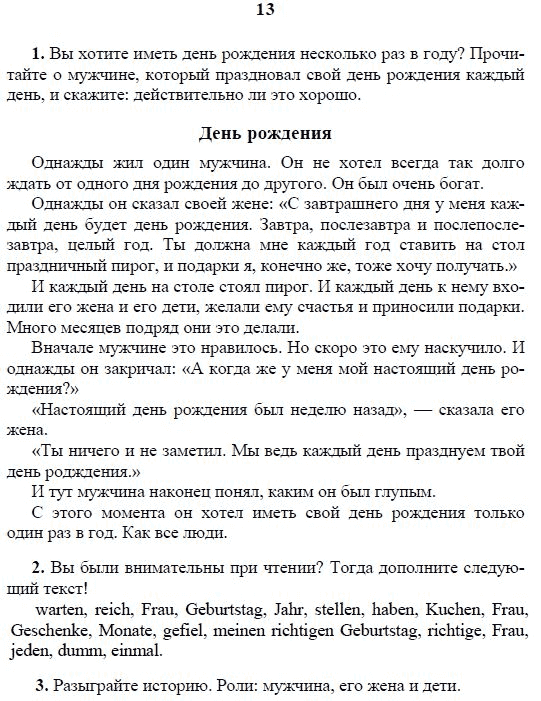 13

1. Вы хотите иметь день рождения несколько раз в году? Прочитайте о мужчине, который праздновал свой день рождения каждый день, и скажите: действительно ли это хорошо.

День рождения

Однажды жил один мужчина. Он не хотел всегда так долго ждать от одного дня рождения до другого. Он был очень богат.

Однажды он сказал своей жене: «С завтрашнего дня у меня каждый день будет день рождения. Завтра, послезавтра и послепослезавтра, целый год. Ты должна мне каждый год ставить на стол праздничный пирог, и подарки я, конечно же, тоже хочу получать.»

И каждый день на столе стоял пирог. И каждый день к нему входили его жена и его дети, желали ему счастья и приносили подарки. Много месяцев подряд они это делали.

Вначале мужчине это нравилось. Но скоро это ему наскучило. И однажды он закричал: «А когда же у меня мой настоящий день рождения?»

«Настоящий день рождения был неделю назад», — сказала его жена.

«Ты ничего и не заметил. Мы ведь каждый день празднуем твой день родждения.»

И тут мужчина наконец понял, каким он был глупым.

С этого момента он хотел иметь свой день рождения только один раз в год. Как все люди.

2. Вы были внимательны при чтении? Тогда дополните следующий текст!

warten, reich, Frau, Geburtstag, Jahr, stellen, haben, Kuchen, Frau, Geschenke, Monate, gefiel, meinen richtigen Geburtstag, richtige, Frau, jeden, dumm, einmal.

3. Разыграйте историю. Роли: мужчина, его жена и дети.